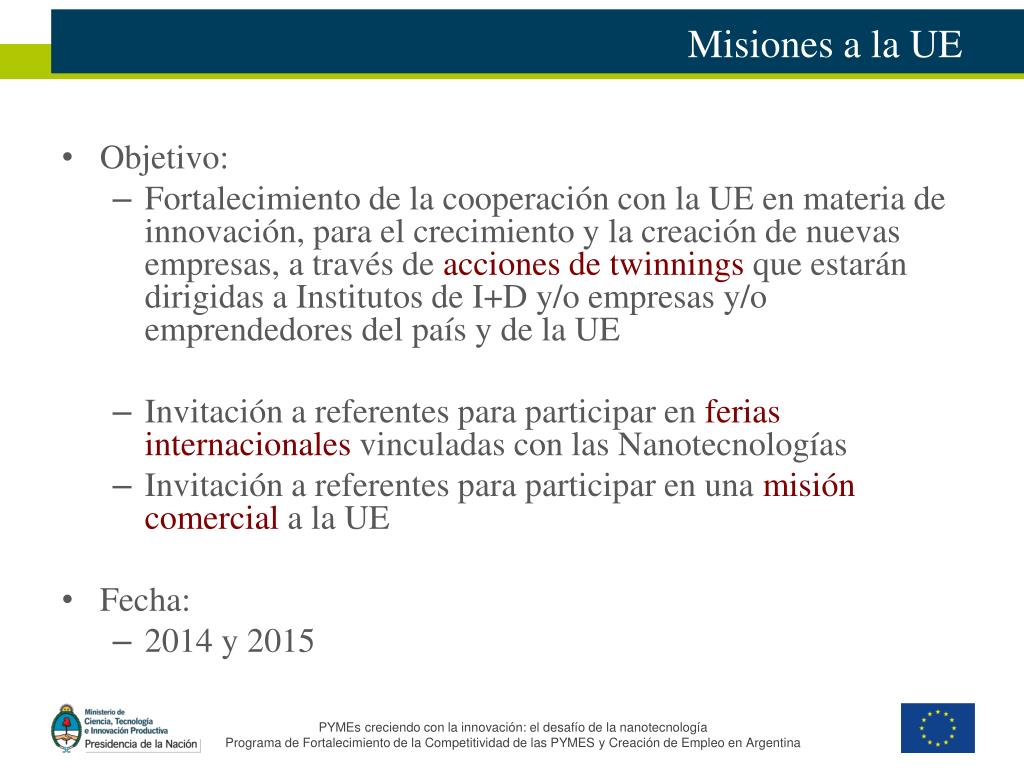 Misiones a la UE

• Objetivo:
– Fortalecimiento de la cooperación con la UE en materia de innovación, para el crecimiento y la creación de nuevas empresas, a través de acciones de twinnings que estarán dirigidas a Institutos de I+D y/o empresas y/o emprendedores del país y de la UE

– Invitación a referentes para participar en ferias internacionales vinculadas con las Nanotecnologías
– Invitación a referentes para participar en una misión comercial a la UE

• Fecha:
– 2014 y 2015

Ministerio de Ciencia, Tecnología e Innovación Productiva
Presidencia de la Nación

PYMEs creciendo con la innovación: el desafío de la nanotecnología
Programa de Fortalecimiento de la Competitividad de las PYMES y Creación de Empleo en Argentina